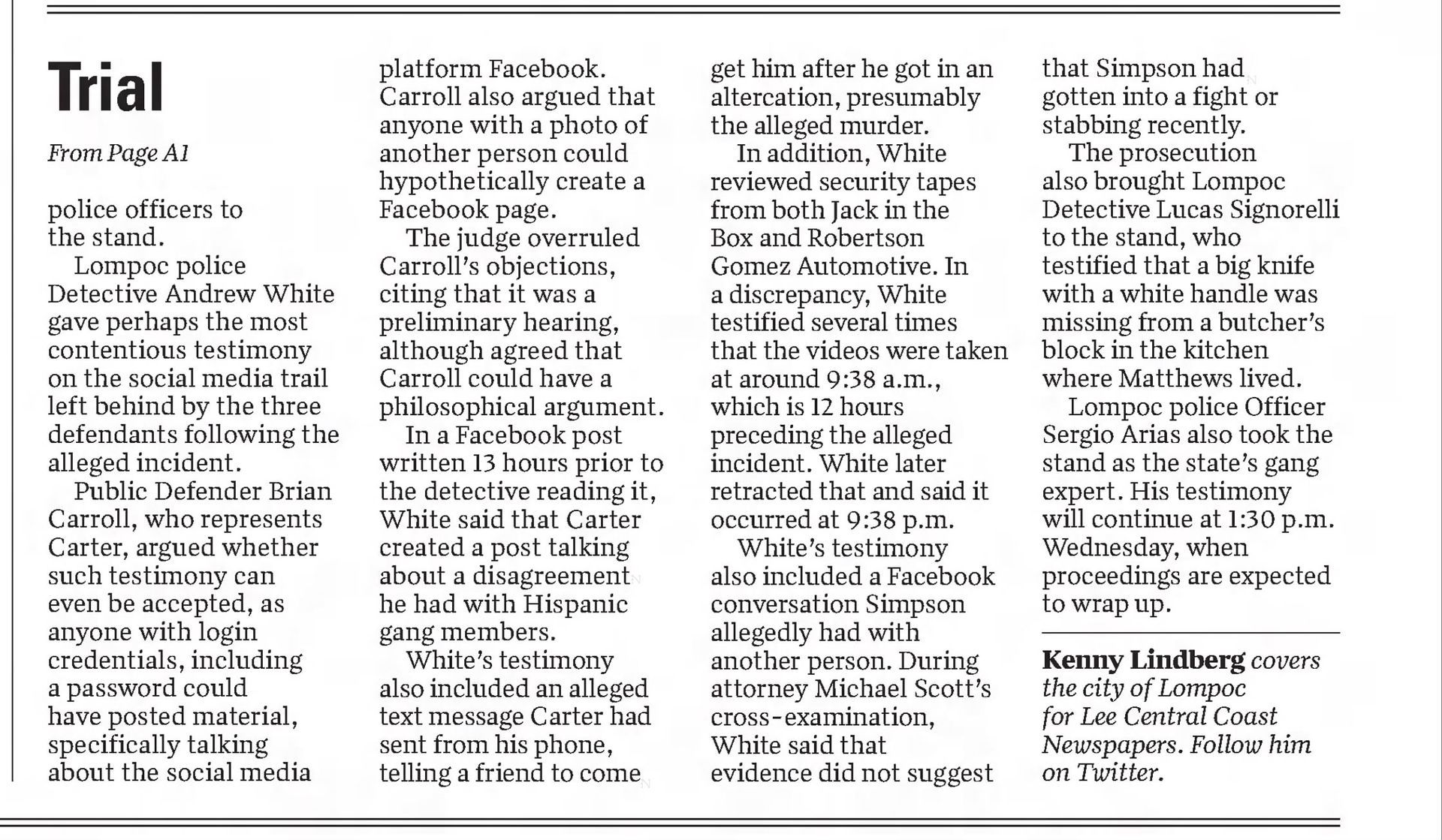 Trial

From Page A1

police officers to the stand.

Lompoc police Detective Andrew White gave perhaps the most contentious testimony on the social media trail left behind by the three defendants following the alleged incident.

Public Defender Brian Carroll, who represents Carter, argued whether such testimony can even be accepted, as anyone with login credentials, including a password could have posted material, specifically talking about the social media platform Facebook. Carroll also argued that anyone with a photo of another person could hypothetically create a Facebook page.

The judge overruled Carroll's objections, citing that it was a preliminary hearing, although agreed that Carroll could have a philosophical argument.

In a Facebook post written 13 hours prior to the detective reading it, White said that Carter created a post talking about a disagreement he had with Hispanic gang members.

White's testimony also included an alleged text message Carter had sent from his phone, telling a friend to come get him after he got in an altercation, presumably the alleged murder.

In addition, White reviewed security tapes from both Jack in the Box and Robertson Gomez Automotive. In a discrepancy, White testified several times that the videos were taken at around 9:38 a.m., which is 12 hours preceding the alleged incident. White later retracted that and said it occurred at 9:38 p.m.

White's testimony also included a Facebook conversation Simpson allegedly had with another person. During attorney Michael Scott's cross-examination, White said that evidence did not suggest that Simpson had gotten into a fight or stabbing recently.

The prosecution also brought Lompoc Detective Lucas Signorelli to the stand, who testified that a big knife with a white handle was missing from a butcher's block in the kitchen where Matthews lived.

Lompoc police Officer Sergio Arias also took the stand as the state's gang expert. His testimony will continue at 1:30 p.m. Wednesday, when proceedings are expected to wrap up.

Kenny Lindberg covers the city of Lompoc for Lee Central Coast Newspapers. Follow him on Twitter.